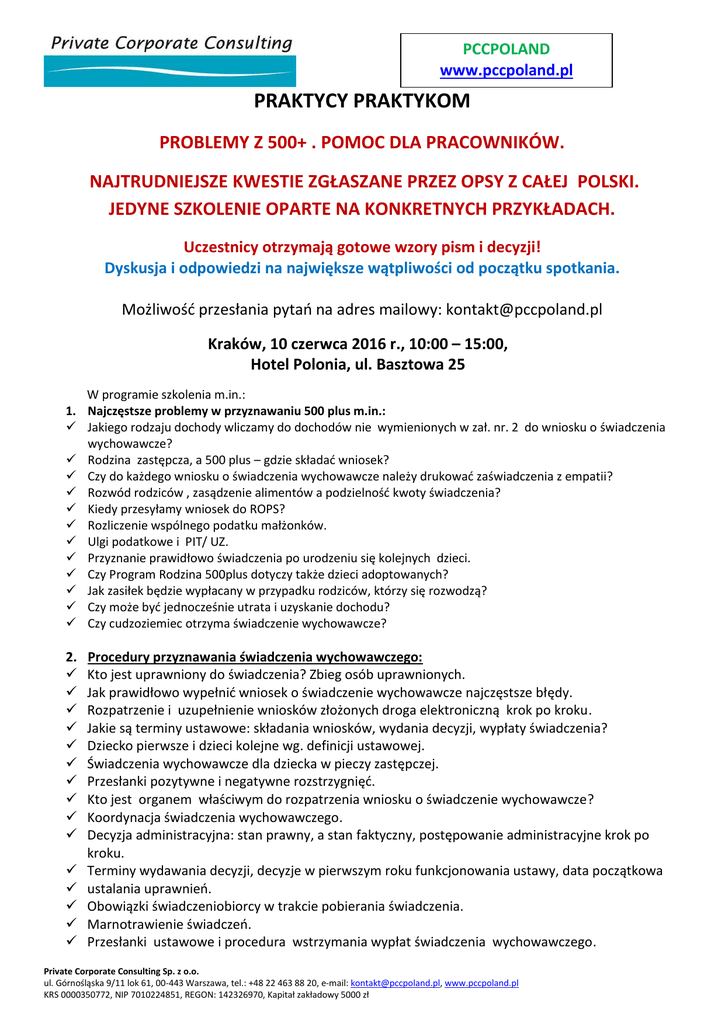 Private Corporate Consulting

PCCPOLAND
www.pccpoland.pl

PRAKTYCY PRAKTYKOM

PROBLEMY Z 500+ . POMOC DLA PRACOWNIKÓW.

NAJTRUDNIEJSZE KWESTIE ZGŁASZANE PRZEZ OPSY Z CAŁEJ POLSKI. JEDYNE SZKOLENIE OPARTE NA KONKRETNYCH PRZYKŁADACH.

Uczestnicy otrzymają gotowe wzory pism i decyzji!
Dyskusja i odpowiedzi na największe wątpliwości od początku spotkania.

Możliwość przesłania pytań na adres mailowy: kontakt@pccpoland.pl

Kraków, 10 czerwca 2016 r., 10:00 – 15:00,
Hotel Polonia, ul. Basztowa 25

W programie szkolenia m.in.:
1. Najczęstsze problemy w przyznawaniu 500 plus m.in.:
✓ Jakiego rodzaju dochody wliczamy do dochodów nie wymienionych w zał. nr. 2 do wniosku o świadczenia wychowawcze?
✓ Rodzina zastępcza, a 500 plus – gdzie składać wniosek?
✓ Czy do każdego wniosku o świadczenia wychowawcze należy drukować zaświadczenia z empatii?
✓ Rozwód rodziców , zasądzenie alimentów a podzielność kwoty świadczenia?
✓ Kiedy przesyłamy wniosek do ROPS?
✓ Rozliczenie wspólnego podatku małżonków.
✓ Ulgi podatkowe i PIT/ UZ.
✓ Przyznanie prawidłowo świadczenia po urodzeniu się kolejnych dzieci.
✓ Czy Program Rodzina 500plus dotyczy także dzieci adoptowanych?
✓ Jak zasiłek będzie wypłacany w przypadku rodziców, którzy się rozwodzą?
✓ Czy może być jednocześnie utrata i uzyskanie dochodu?
✓ Czy cudzoziemiec otrzyma świadczenie wychowawcze?

2. Procedury przyznawania świadczenia wychowawczego:
✓ Kto jest uprawniony do świadczenia? Zbieg osób uprawnionych.
✓ Jak prawidłowo wypełnić wniosek o świadczenie wychowawcze najczęstsze błędy.
✓ Rozpatrzenie i uzupełnienie wniosków złożonych droga elektroniczną krok po kroku.
✓ Jakie są terminy ustawowe: składania wniosków, wydania decyzji, wypłaty świadczenia?
✓ Dziecko pierwsze i dzieci kolejne wg. definicji ustawowej.
✓ Świadczenia wychowawcze dla dziecka w pieczy zastępczej.
✓ Przesłanki pozytywne i negatywne rozstrzygnięć.
✓ Kto jest organem właściwym do rozpatrzenia wniosku o świadczenie wychowawcze?
✓ Koordynacja świadczenia wychowawczego.
✓ Decyzja administracyjna: stan prawny, a stan faktyczny, postępowanie administracyjne krok po kroku.
✓ Terminy wydawania decyzji, decyzje w pierwszym roku funkcjonowania ustawy, data początkowa
✓ ustalania uprawnień.
✓ Obowiązki świadczeniobiorcy w trakcie pobierania świadczenia.
✓ Marnotrawienie świadczeń.
✓ Przesłanki ustawowe i procedura wstrzymania wypłat świadczenia wychowawczego.

Private Corporate Consulting Sp. z o.o.
ul. Górnośląska 9/11 lok 61, 00-443 Warszawa, tel.: +48 22 463 88 20, e-mail: kontakt@pccpoland.pl, www.pccpoland.pl
KRS 0000350772, NIP 7010224851, REGON: 142326970, Kapitał zakładowy 5000 zł